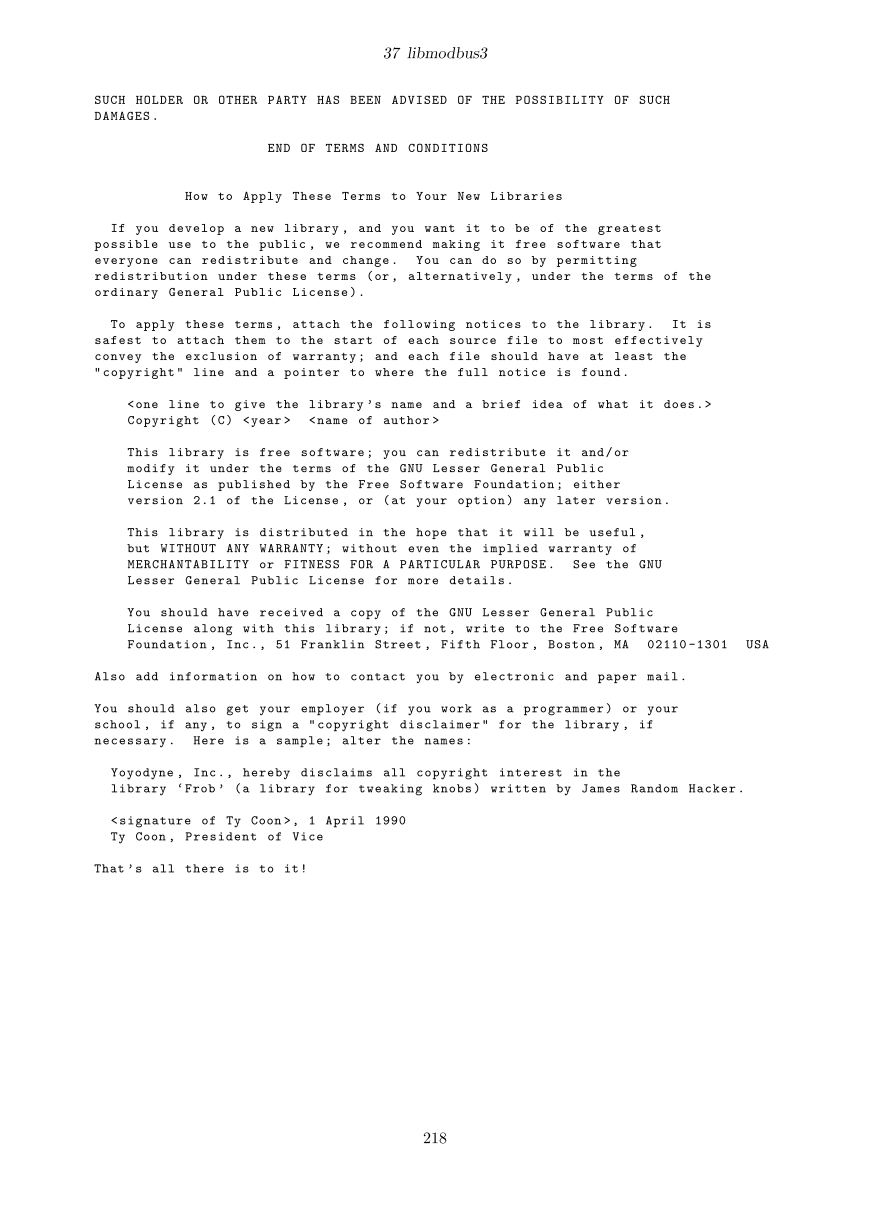 37 libmodbus3

SUCH HOLDER OR OTHER PARTY HAS BEEN ADVISED OF THE POSSIBILITY OF SUCH DAMAGES.

END OF TERMS AND CONDITIONS

How to Apply These Terms to Your New Libraries

If you develop a new library, and you want it to be of the greatest possible use to the public, we recommend making it free software that everyone can redistribute and change. You can do so by permitting redistribution under these terms (or, alternatively, under the terms of the ordinary General Public License).

To apply these terms, attach the following notices to the library. It is safest to attach them to the start of each source file to most effectively convey the exclusion of warranty; and each file should have at least the "copyright" line and a pointer to where the full notice is found.

<one line to give the library's name and a brief idea of what it does.>
Copyright (C) <year> <name of author>

This library is free software; you can redistribute it and/or modify it under the terms of the GNU Lesser General Public License as published by the Free Software Foundation; either version 2.1 of the License, or (at your option) any later version.

This library is distributed in the hope that it will be useful, but WITHOUT ANY WARRANTY; without even the implied warranty of MERCHANTABILITY or FITNESS FOR A PARTICULAR PURPOSE. See the GNU Lesser General Public License for more details.

You should have received a copy of the GNU Lesser General Public License along with this library; if not, write to the Free Software Foundation, Inc., 51 Franklin Street, Fifth Floor, Boston, MA 02110-1301 USA

Also add information on how to contact you by electronic and paper mail.

You should also get your employer (if you work as a programmer) or your school, if any, to sign a "copyright disclaimer" for the library, if necessary. Here is a sample; alter the names:

Yoyodyne, Inc., hereby disclaims all copyright interest in the library 'Frob' (a library for tweaking knobs) written by James Random Hacker.

<signature of Ty Coon>, 1 April 1990
Ty Coon, President of Vice

That's all there is to it!

218